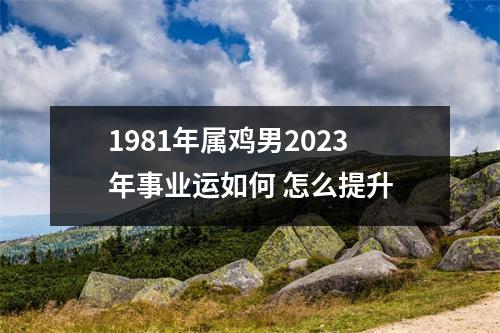 1981年属鸡男2023年事业运如何 怎么提升